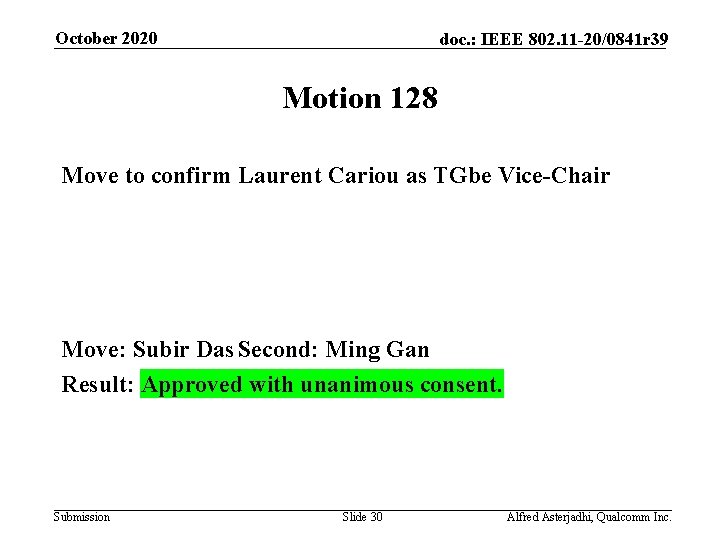 October 2020

doc.: IEEE 802.11-20/0841r39

Motion 128

Move to confirm Laurent Cariou as TGbe Vice-Chair

Move: Subir Das Second: Ming Gan

Result: Approved with unanimous consent.

Submission

Slide 30

Alfred Asterjadhi, Qualcomm Inc.